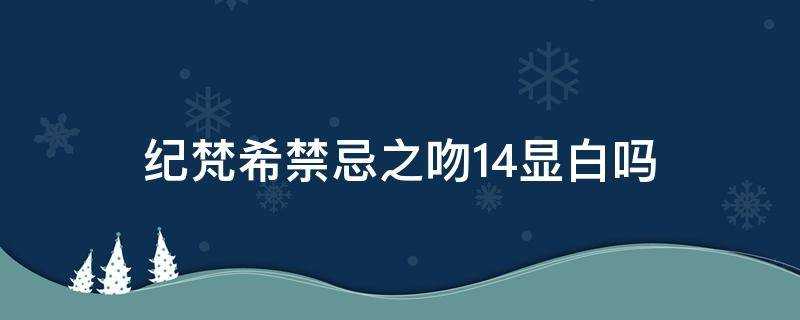 纪梵希禁忌之吻14显白吗